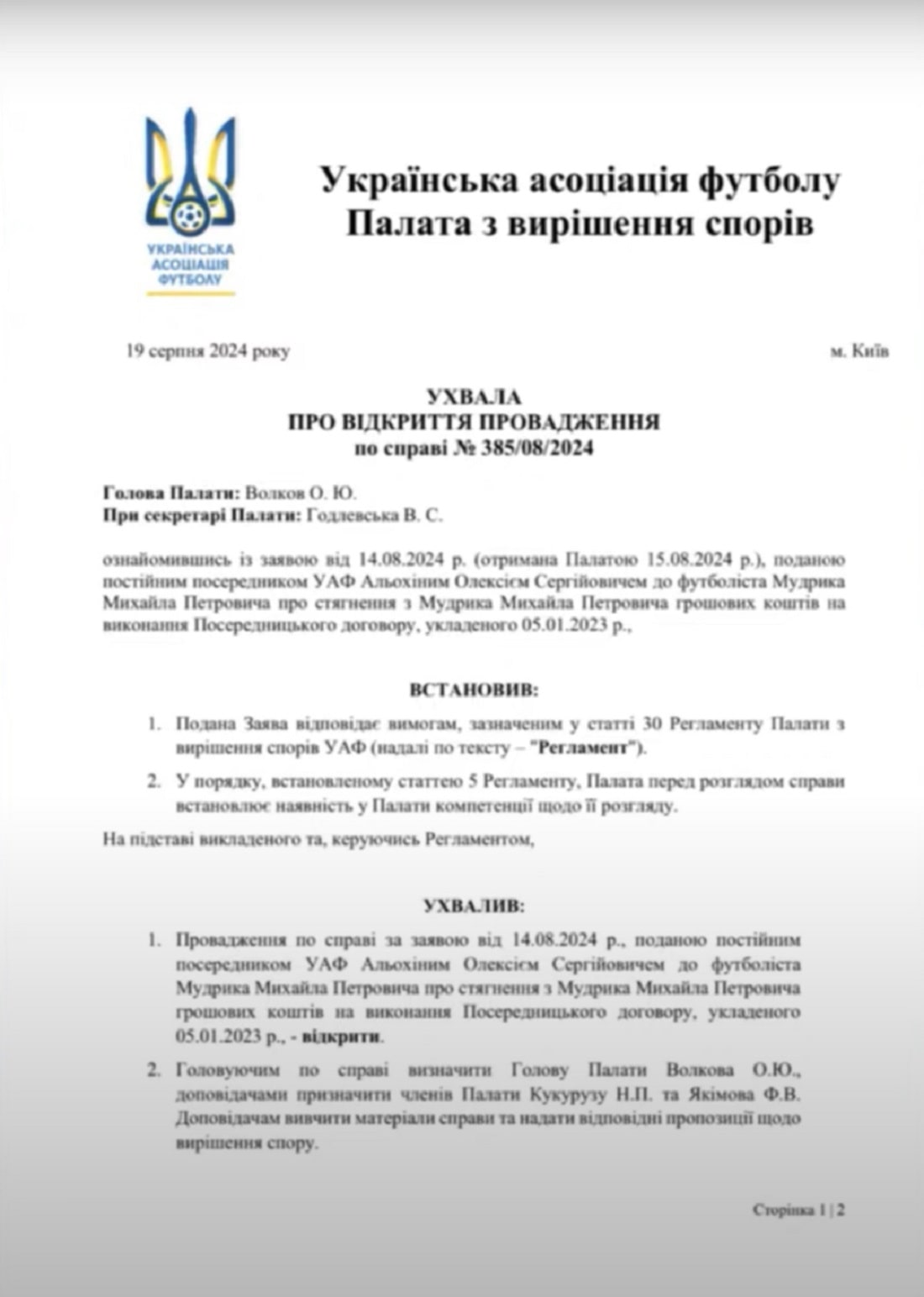 УКРАЇНСЬКА АСОЦІАЦІЯ ФУТБОЛУ

Українська асоціація футболу
Палата з вирішення спорів

19 серпня 2024 року

м. Київ

УХВАЛА
ПРО ВІДКРИТТЯ ПРОВАДЖЕННЯ
по справі № 385/08/2024

Голова Палати: Волков О. Ю.
При секретарі Палати: Годлевська В. С.

ознайомившись із заявою від 14.08.2024 р. (отримана Палатою 15.08.2024 р.), поданою постійним посередником УАФ Альохіним Олексієм Сергійовичем до футболіста Мудрика Михайла Петровича про стягнення з Мудрика Михайла Петровича грошових коштів на виконання Посередницького договору, укладеного 05.01.2023 р.,

ВСТАНОВИВ:

1. Подана Заява відповідає вимогам, зазначеним у статті 30 Регламенту Палати з вирішення спорів УАФ (надалі по тексту – "Регламент").

2. У порядку, встановленому статтею 5 Регламенту, Палата перед розглядом справи встановлює наявність у Палати компетенції щодо її розгляду.

На підставі викладеного та, керуючись Регламентом,

УХВАЛИВ:

1. Провадження по справі за заявою від 14.08.2024 р., поданою постійним посередником УАФ Альохіним Олексієм Сергійовичем до футболіста Мудрика Михайла Петровича про стягнення з Мудрика Михайла Петровича грошових коштів на виконання Посередницького договору, укладеного 05.01.2023 р., - відкрити.

2. Головуючим по справі визначити Голову Палати Волкова О.Ю., доповідачами призначити членів Палати Кукурузу Н.П. та Якімова Ф.В. Доповідачам вивчити матеріали справи та надати відповідні пропозиції щодо вирішення спору.

Сторінка 1 | 2